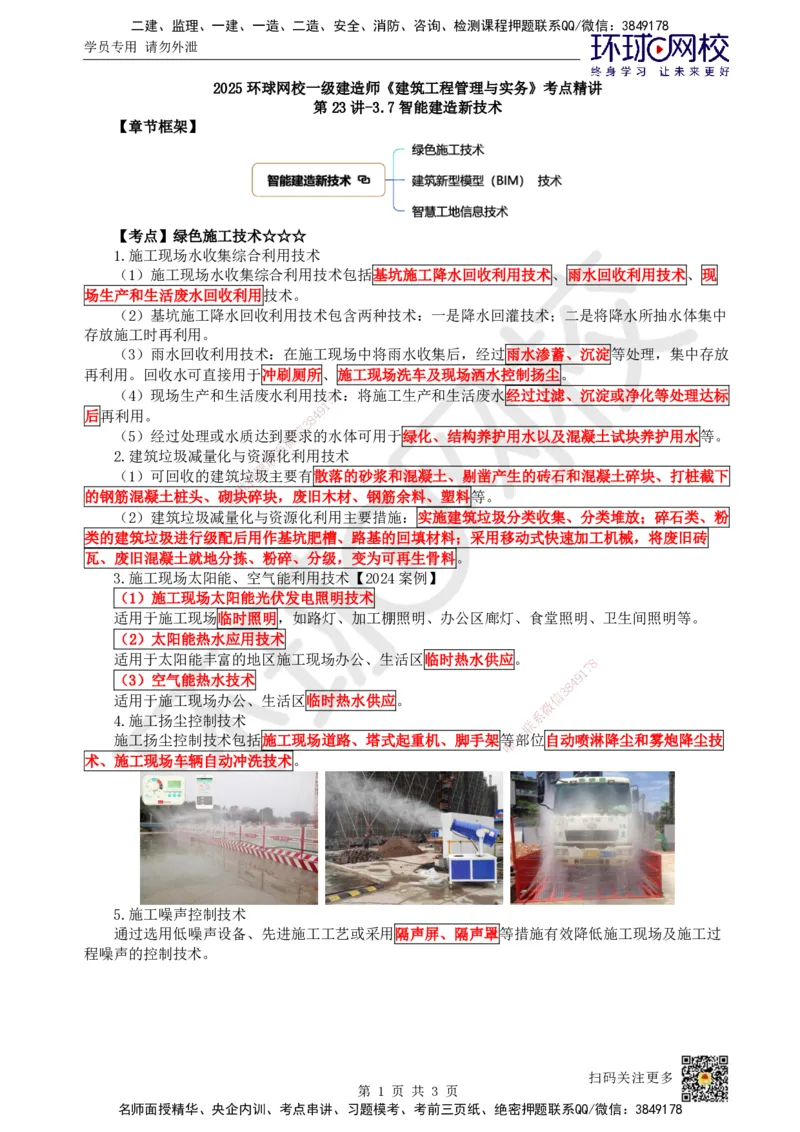 二建、监理、一建、一造、二造、安全、消防、咨询、检测课程押题联系QQ/微信：3849178
学员专用 请勿外泄
环球网校
终身学习 让未来更好

2025 环球网校一级建造师《建筑工程管理与实务》考点精讲
第 23 讲-3.7 智能建造新技术

【章节框架】

智能建造新技术
绿色施工技术
建筑新型模型（BIM） 技术
智慧工地信息技术

【考点】绿色施工技术☆☆☆
1.施工现场水收集综合利用技术
（1）施工现场水收集综合利用技术包括基坑施工降水回收利用技术、雨水回收利用技术、现场生产和生活废水回收利用技术。
（2）基坑施工降水回收利用技术包含两种技术：一是降水回灌技术；二是将降水所抽水体集中存放施工时再利用。
（3）雨水回收利用技术：在施工现场中将雨水收集后，经过雨水渗蓄、沉淀等处理，集中存放再利用。回收水可直接用于冲刷厕所、施工现场洗车及现场洒水控制扬尘。
（4）现场生产和生活废水利用技术：将施工生产和生活废水经过过滤、沉淀或净化等处理达标后再利用。
（5）经过处理或水质达到要求的水体可用于绿化、结构养护用水以及混凝土试块养护用水等。
2.建筑垃圾减量化与资源化利用技术
（1）可回收的建筑垃圾主要有散落的砂浆和混凝土、剔凿产生的砖石和混凝土碎块、打桩截下的钢筋混凝土桩头、砌块碎块，废旧木材、钢筋余料、塑料等。
（2）建筑垃圾减量化与资源化利用主要措施：实施建筑垃圾分类收集、分类堆放；碎石类、粉类的建筑垃圾进行级配后用作基坑肥槽、路基的回填材料；采用移动式快速加工机械，将废旧砖瓦、废旧混凝土就地分拣、粉碎、分级，变为可再生骨料。
3.施工现场太阳能、空气能利用技术【2024 案例】
（1）施工现场太阳能光伏发电照明技术
适用于施工现场临时照明，如路灯、加工棚照明、办公区廊灯、食堂照明、卫生间照明等。
（2）太阳能热水应用技术
适用于太阳能丰富的地区施工现场办公、生活区临时热水供应。
（3）空气能热水技术
适用于施工现场办公、生活区临时热水供应。
4.施工扬尘控制技术
施工扬尘控制技术包括施工现场道路、塔式起重机、脚手架等部位自动喷淋降尘和雾炮降尘技术、施工现场车辆自动冲洗技术。
5.施工噪声控制技术
通过选用低噪声设备、先进施工工艺或采用隔声屏、隔声罩等措施有效降低施工现场及施工过程噪声的控制技术。

扫码关注更多
第 1 页 共 3 页
名师面授精华、央企内训、考点串讲、习题模考、考前三页纸、绝密押题联系QQ/微信：3849178